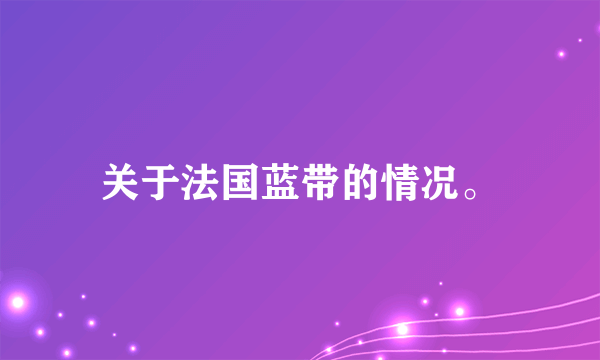 关于法国蓝带的情况。